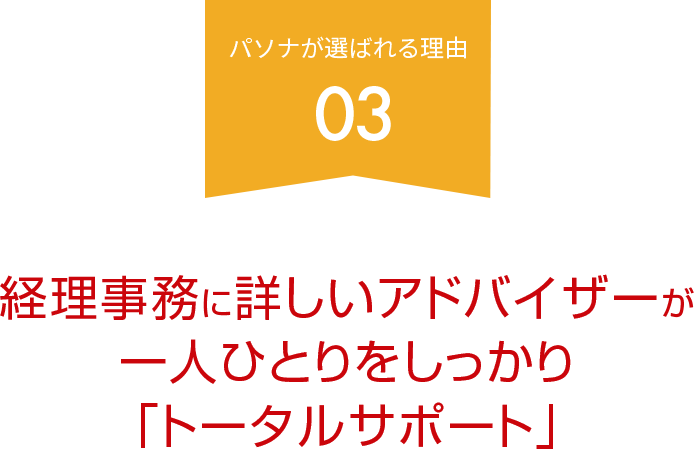 パソナが選ばれる理由

03

経理事務に詳しいアドバイザーが
一人ひとりをしっかり
「トータルサポート」